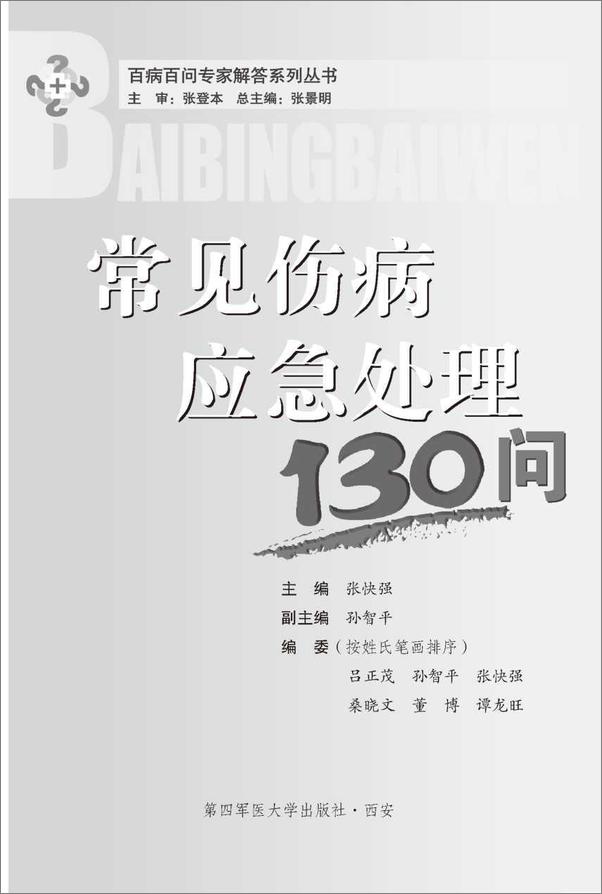 百病百问专家解答系列丛书
主　审：张登本　总主编：张景明

BAIBINGBAIWEN

常见伤病
应急处理
130问

主　编　张快强
副主编　孙智平
编　委（按姓氏笔画排序）
吕正茂　孙智平　张快强
桑晓文　董　博　谭龙旺

第四军医大学出版社·西安